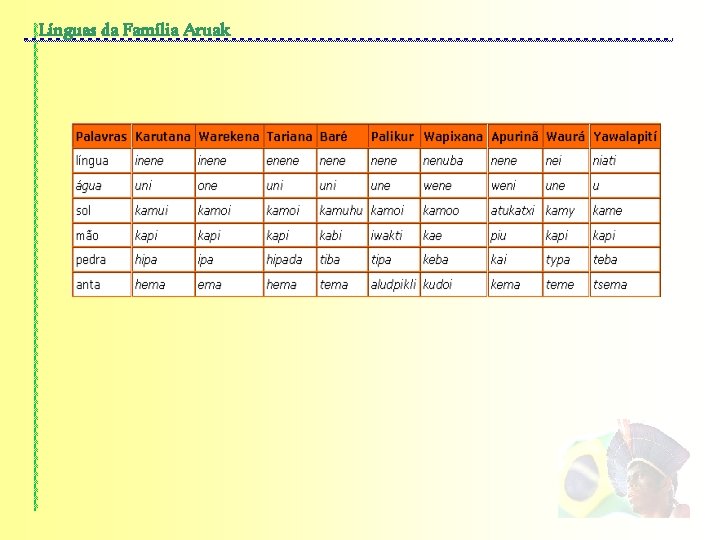 Línguas da Família Aruak

| Palavras | Karutana | Warekena | Tariana | Baré | Palikur | Wapixana | Apurinã | Waurá | Yawalapití |
|---|---|---|---|---|---|---|---|---|---|
| língua | inene | inene | enene | nene | nene | nenuba | nene | nei | niati |
| água | uni | one | uni | uni | une | wene | weni | une | u |
| sol | kamui | kamoi | kamoi | kamuhu | kamoi | kamoo | atukatxi | kamy | kame |
| mão | kapi | kapi | kapi | kabi | iwakti | kae | piu | kapi | kapi |
| pedra | hipa | ipa | hipada | tiba | tipa | keba | kai | typa | teba |
| anta | hema | ema | hema | tema | aludpikli | kudoi | kema | teme | tsema |